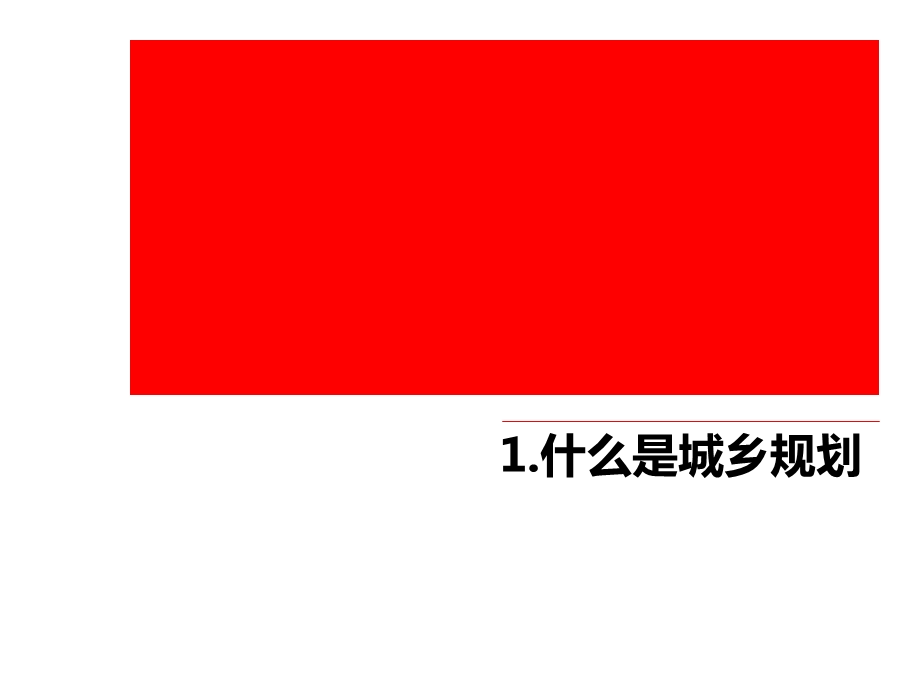 1.什么是城乡规划